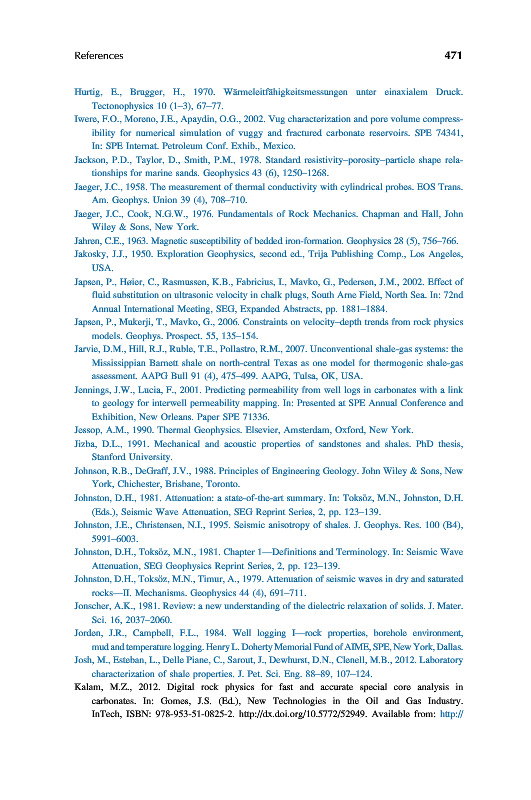 References 471

Hurtig, E., Brugger, H., 1970. Wärmeleitfähigkeitsmessungen unter einaxialem Druck. Tectonophysics 10 (1–3), 67–77.

Iwere, F.O., Moreno, J.E., Apaydin, O.G., 2002. Vug characterization and pore volume compressibility for numerical simulation of vuggy and fractured carbonate reservoirs. SPE 74341, In: SPE Internat. Petroleum Conf. Exhib., Mexico.

Jackson, P.D., Taylor, D., Smith, P.M., 1978. Standard resistivity–porosity–particle shape relationships for marine sands. Geophysics 43 (6), 1250–1268.

Jaeger, J.C., 1958. The measurement of thermal conductivity with cylindrical probes. EOS Trans. Am. Geophys. Union 39 (4), 708–710.

Jaeger, J.C., Cook, N.G.W., 1976. Fundamentals of Rock Mechanics. Chapman and Hall, John Wiley & Sons, New York.

Jahren, C.E., 1963. Magnetic susceptibility of bedded iron-formation. Geophysics 28 (5), 756–766.

Jakosky, J.J., 1950. Exploration Geophysics, second ed., Trija Publishing Comp., Los Angeles, USA.

Japsen, P., Høier, C., Rasmussen, K.B., Fabricius, I., Mavko, G., Pedersen, J.M., 2002. Effect of fluid substitution on ultrasonic velocity in chalk plugs, South Arne Field, North Sea. In: 72nd Annual International Meeting, SEG, Expanded Abstracts, pp. 1881–1884.

Japsen, P., Mukerji, T., Mavko, G., 2006. Constraints on velocity–depth trends from rock physics models. Geophys. Prospect. 55, 135–154.

Jarvie, D.M., Hill, R.J., Ruble, T.E., Pollastro, R.M., 2007. Unconventional shale-gas systems: the Mississippian Barnett shale on north-central Texas as one model for thermogenic shale-gas assessment. AAPG Bull 91 (4), 475–499. AAPG, Tulsa, OK, USA.

Jennings, J.W., Lucia, F., 2001. Predicting permeability from well logs in carbonates with a link to geology for interwell permeability mapping. In: Presented at SPE Annual Conference and Exhibition, New Orleans. Paper SPE 71336.

Jessop, A.M., 1990. Thermal Geophysics. Elsevier, Amsterdam, Oxford, New York.

Jizba, D.L., 1991. Mechanical and acoustic properties of sandstones and shales. PhD thesis, Stanford University.

Johnson, R.B., DeGraff, J.V., 1988. Principles of Engineering Geology. John Wiley & Sons, New York, Chichester, Brisbane, Toronto.

Johnston, D.H., 1981. Attenuation: a state-of-the-art summary. In: Toksöz, M.N., Johnston, D.H. (Eds.), Seismic Wave Attenuation, SEG Reprint Series, 2, pp. 123–139.

Johnston, J.E., Christensen, N.I., 1995. Seismic anisotropy of shales. J. Geophys. Res. 100 (B4), 5991–6003.

Johnston, D.H., Toksöz, M.N., 1981. Chapter 1—Definitions and Terminology. In: Seismic Wave Attenuation, SEG Geophysics Reprint Series, 2, pp. 123–139.

Johnston, D.H., Toksöz, M.N., Timur, A., 1979. Attenuation of seismic waves in dry and saturated rocks—II. Mechanisms. Geophysics 44 (4), 691–711.

Jonscher, A.K., 1981. Review: a new understanding of the dielectric relaxation of solids. J. Mater. Sci. 16, 2037–2060.

Jorden, J.R., Campbell, F.L., 1984. Well logging I—rock properties, borehole environment, mud and temperature logging. Henry L. Doherty Memorial Fund of AIME, SPE, New York, Dallas.

Josh, M., Esteban, L., Delle Piane, C., Sarout, J., Dewhurst, D.N., Clenell, M.B., 2012. Laboratory characterization of shale properties. J. Pet. Sci. Eng. 88–89, 107–124.

Kalam, M.Z., 2012. Digital rock physics for fast and accurate special core analysis in carbonates. In: Gomes, J.S. (Ed.), New Technologies in the Oil and Gas Industry. InTech, ISBN: 978-953-51-0825-2. http://dx.doi.org/10.5772/52949. Available from: http://